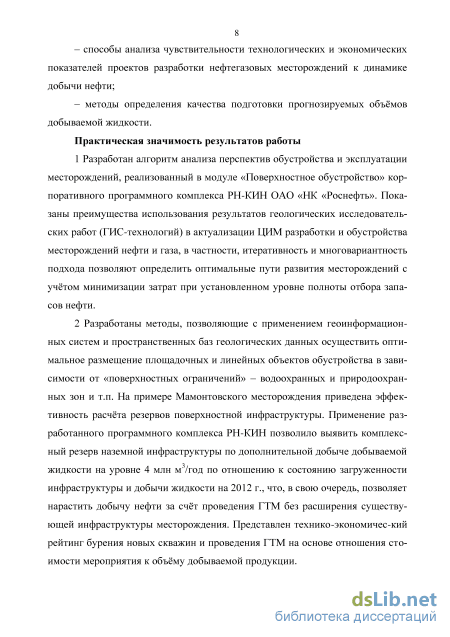 8

– способы анализа чувствительности технологических и экономических показателей проектов разработки нефтегазовых месторождений к динамике добычи нефти;

– методы определения качества подготовки прогнозируемых объёмов добываемой жидкости.

Практическая значимость результатов работы

1 Разработан алгоритм анализа перспектив обустройства и эксплуатации месторождений, реализованный в модуле «Поверхностное обустройство» корпоративного программного комплекса РН-КИН ОАО «НК «Роснефть». Показаны преимущества использования результатов геологических исследовательских работ (ГИС-технологий) в актуализации ЦИМ разработки и обустройства месторождений нефти и газа, в частности, итеративность и многовариантность подхода позволяют определить оптимальные пути развития месторождений с учётом минимизации затрат при установленном уровне полноты отбора запасов нефти.

2 Разработаны методы, позволяющие с применением геоинформационных систем и пространственных баз геологических данных осуществить оптимальное размещение площадочных и линейных объектов обустройства в зависимости от «поверхностных ограничений» – водоохранных и природоохранных зон и т.п. На примере Мамонтовского месторождения приведена эффективность расчёта резервов поверхностной инфраструктуры. Применение разработанного программного комплекса РН-КИН позволило выявить комплексный резерв наземной инфраструктуры по дополнительной добыче добываемой жидкости на уровне 4 млн $м^3$/год по отношению к состоянию загруженности инфраструктуры и добычи жидкости на 2012 г., что, в свою очередь, позволяет нарастить добычу нефти за счёт проведения ГТМ без расширения существующей инфраструктуры месторождения. Представлен технико-экономичес-кий рейтинг бурения новых скважин и проведения ГТМ на основе отношения стоимости мероприятия к объёму добываемой продукции.

dsLib.net
библиотека диссертаций